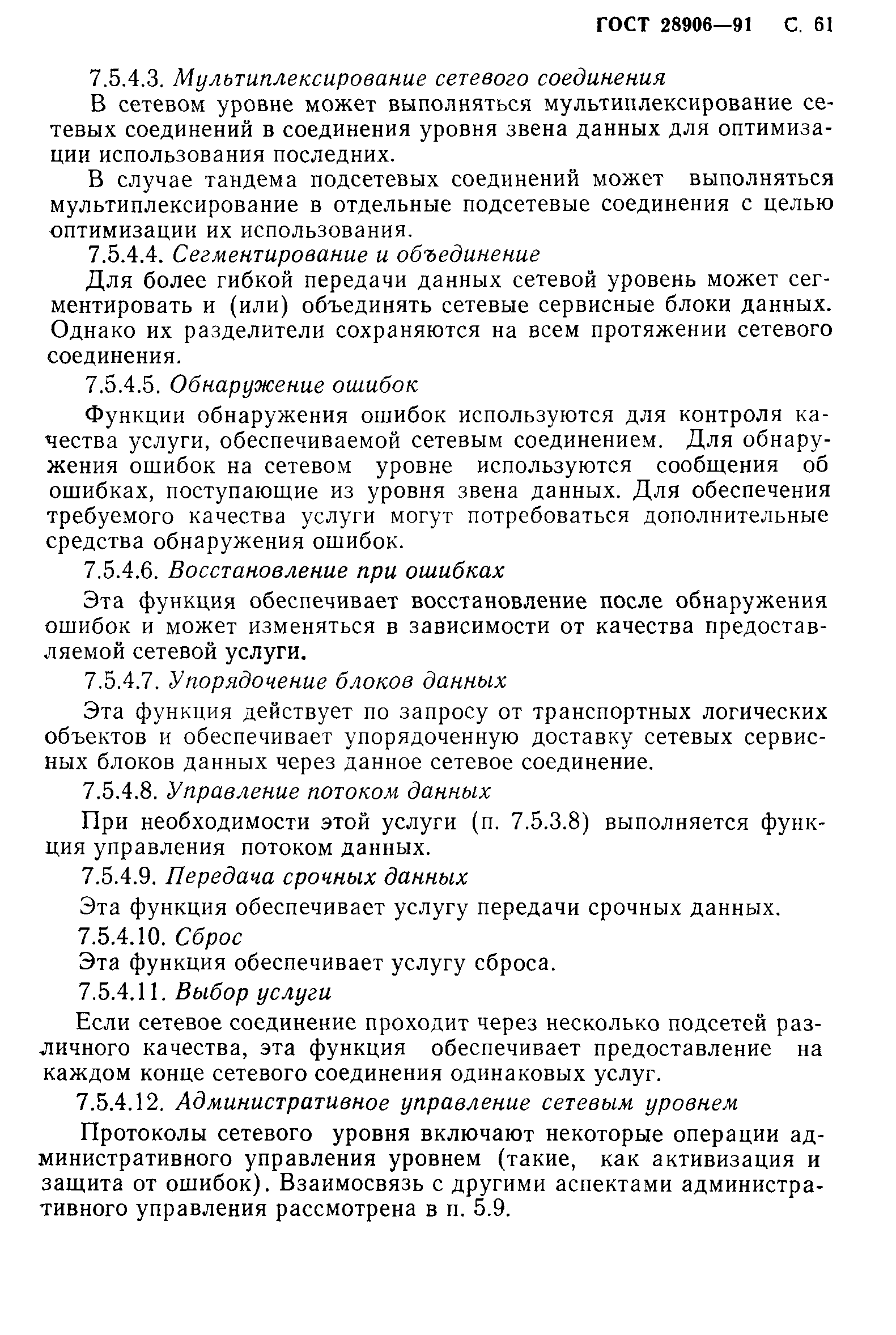 ГОСТ 28906—91 С. 61

7.5.4.3. Мультиплексирование сетевого соединения

В сетевом уровне может выполняться мультиплексирование сетевых соединений в соединения уровня звена данных для оптимизации использования последних.

В случае тандема подсетевых соединений может выполняться мультиплексирование в отдельные подсетевые соединения с целью оптимизации их использования.

7.5.4.4. Сегментирование и объединение

Для более гибкой передачи данных сетевой уровень может сегментировать и (или) объединять сетевые сервисные блоки данных. Однако их разделители сохраняются на всем протяжении сетевого соединения.

7.5.4.5. Обнаружение ошибок

Функции обнаружения ошибок используются для контроля качества услуги, обеспечиваемой сетевым соединением. Для обнаружения ошибок на сетевом уровне используются сообщения об ошибках, поступающие из уровня звена данных. Для обеспечения требуемого качества услуги могут потребоваться дополнительные средства обнаружения ошибок.

7.5.4.6. Восстановление при ошибках

Эта функция обеспечивает восстановление после обнаружения ошибок и может изменяться в зависимости от качества предоставляемой сетевой услуги.

7.5.4.7. Упорядочение блоков данных

Эта функция действует по запросу от транспортных логических объектов и обеспечивает упорядоченную доставку сетевых сервисных блоков данных через данное сетевое соединение.

7.5.4.8. Управление потоком данных

При необходимости этой услуги (п. 7.5.3.8) выполняется функция управления потоком данных.

7.5.4.9. Передача срочных данных

Эта функция обеспечивает услугу передачи срочных данных.

7.5.4.10. Сброс

Эта функция обеспечивает услугу сброса.

7.5.4.11. Выбор услуги

Если сетевое соединение проходит через несколько подсетей различного качества, эта функция обеспечивает предоставление на каждом конце сетевого соединения одинаковых услуг.

7.5.4.12. Административное управление сетевым уровнем

Протоколы сетевого уровня включают некоторые операции административного управления уровнем (такие, как активизация и защита от ошибок). Взаимосвязь с другими аспектами административного управления рассмотрена в п. 5.9.